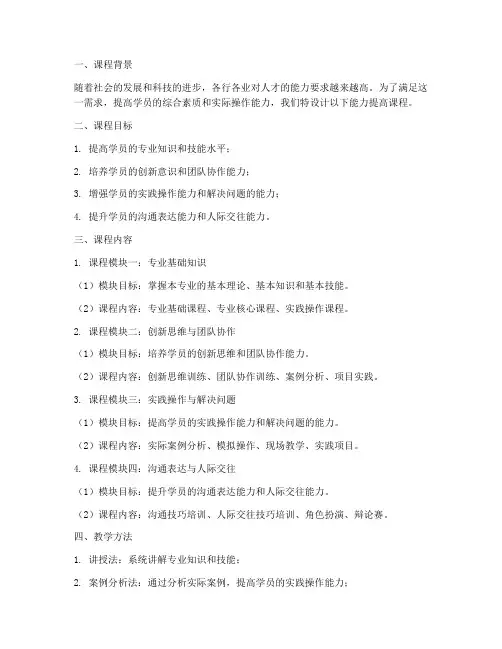 一、课程背景

随着社会的发展和科技的进步，各行各业对人才的能力要求越来越高。为了满足这一需求，提高学员的综合素质和实际操作能力，我们特设计以下能力提高课程。

二、课程目标

1. 提高学员的专业知识和技能水平；

2. 培养学员的创新意识和团队协作能力；

3. 增强学员的实践操作能力和解决问题的能力；

4. 提升学员的沟通表达能力和人际交往能力。

三、课程内容

1. 课程模块一：专业基础知识

（1）模块目标：掌握本专业的基本理论、基本知识和基本技能。

（2）课程内容：专业基础课程、专业核心课程、实践操作课程。

2. 课程模块二：创新思维与团队协作

（1）模块目标：培养学员的创新思维和团队协作能力。

（2）课程内容：创新思维训练、团队协作训练、案例分析、项目实践。

3. 课程模块三：实践操作与解决问题

（1）模块目标：提高学员的实践操作能力和解决问题的能力。

（2）课程内容：实际案例分析、模拟操作、现场教学、实践项目。

4. 课程模块四：沟通表达与人际交往

（1）模块目标：提升学员的沟通表达能力和人际交往能力。

（2）课程内容：沟通技巧培训、人际交往技巧培训、角色扮演、辩论赛。

四、教学方法

1. 讲授法：系统讲解专业知识和技能；

2. 案例分析法：通过分析实际案例，提高学员的实践操作能力；